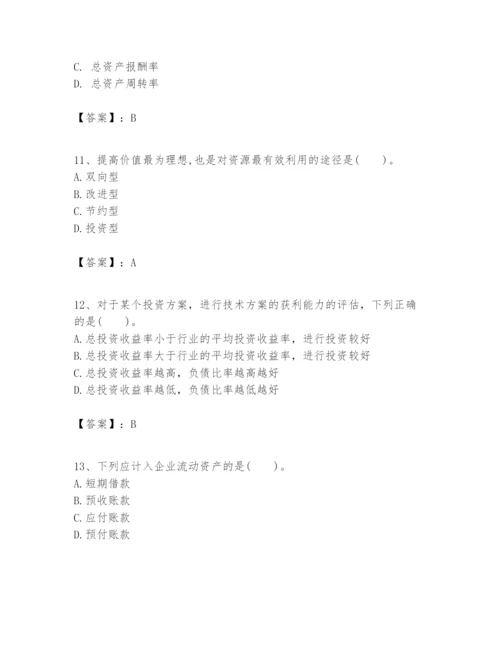 C. 总资产报酬率
D. 总资产周转率

【答案】：B

11、提高价值最为理想,也是对资源最有效利用的途径是(　　)。
A. 双向型
B. 改进型
C. 节约型
D. 投资型

【答案】：A

12、对于某个投资方案，进行技术方案的获利能力的评估，下列正确的是(　　)。
A. 总投资收益率小于行业的平均投资收益率，进行投资较好
B. 总投资收益率大于行业的平均投资收益率，进行投资较好
C. 总投资收益率越高，负债比率越高越好
D. 总投资收益率越低，负债比率越低越好

【答案】：B

13、下列应计入企业流动资产的是(　　)。
A. 短期借款
B. 预收账款
C. 应付账款
D. 预付账款